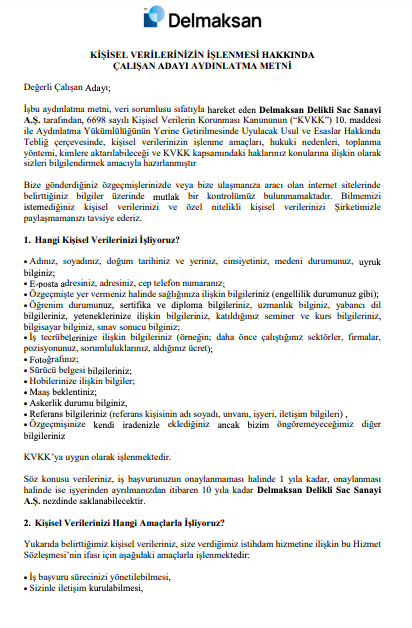 Delmaksan

KİŞİSEL VERİLERİNİZİN İŞLENMESİ HAKKINDA
ÇALIŞAN ADAYI AYDINLATMA METNİ

Değerli Çalışan Adayı;

İşbu aydınlatma metni, veri sorumlusu sıfatıyla hareket eden Delmaksan Delikli Sac Sanayi A.Ş. tarafından, 6698 sayılı Kişisel Verilerin Korunması Kanununun ("KVKK") 10. maddesi ile Aydınlatma Yükümlülüğünün Yerine Getirilmesinde Uyulacak Usul ve Esaslar Hakkında Tebliğ çerçevesinde, kişisel verilerinizin işlenme amaçları, hukuki nedenleri, toplanma yöntemi, kimlere aktarılabileceği ve KVKK kapsamındaki haklarınız konularına ilişkin olarak sizleri bilgilendirmek amacıyla hazırlanmıştır

Bize gönderdiğiniz özgeçmişlerinizde veya bize ulaşmanıza aracı olan internet sitelerinde belirttiğiniz bilgiler üzerinde mutlak bir kontrolümüz bulunmamaktadır. Bilmemizi istemediğiniz kişisel verilerinizi ve özel nitelikli kişisel verilerinizi Şirketimizle paylaşmamanızı tavsiye ederiz.

1. Hangi Kişisel Verilerinizi İşliyoruz?

• Adınız, soyadınız, doğum tarihiniz ve yeriniz, cinsiyetiniz, medeni durumunuz, uyruk bilginiz;
• E-posta adresiniz, adresiniz, cep telefon numaranız;
• Özgeçmişte yer vermeniz halinde sağlığınıza ilişkin bilgileriniz (engellilik durumunuz gibi);
• Öğrenim durumunuz, sertifika ve diploma bilgileriniz, uzmanlık bilginiz, yabancı dil bilgileriniz, yeteneklerinize ilişkin bilgileriniz, katıldığınız seminer ve kurs bilgileriniz, bilgisayar bilginiz, sınav sonucu bilginiz;
• İş tecrübelerinize ilişkin bilgileriniz (örneğin; daha önce çalıştığınız sektörler, firmalar, pozisyonunuz, sorumluluklarınız, aldığınız ücret);
• Fotoğrafınız;
• Sürücü belgesi bilgileriniz;
• Hobilerinize ilişkin bilgiler;
• Maaş beklentiniz;
• Askerlik durumu bilginiz,
• Referans bilgileriniz (referans kişisinin adı soyadı, unvanı, işyeri, iletişim bilgileri) ,
• Özgeçmişinize kendi iradenizle eklediğiniz ancak bizim öngöremeyeceğimiz diğer bilgileriniz

KVKK'ya uygun olarak işlenmektedir.

Söz konusu verileriniz, iş başvurunuzun onaylanmaması halinde 1 yıla kadar, onaylanması halinde ise işyerinden ayrılmanızdan itibaren 10 yıla kadar Delmaksan Delikli Sac Sanayi A.Ş. nezdinde saklanabilecektir.

2. Kişisel Verilerinizi Hangi Amaçlarla İşliyoruz?

Yukarıda belirttiğimiz kişisel verileriniz, size verdiğimiz istihdam hizmetine ilişkin bu Hizmet Sözleşmesi'nin ifası için aşağıdaki amaçlarla işlenmektedir:

• İş başvuru sürecinizi yönetilebilmesi,
• Sizinle iletişim kurulabilmesi,